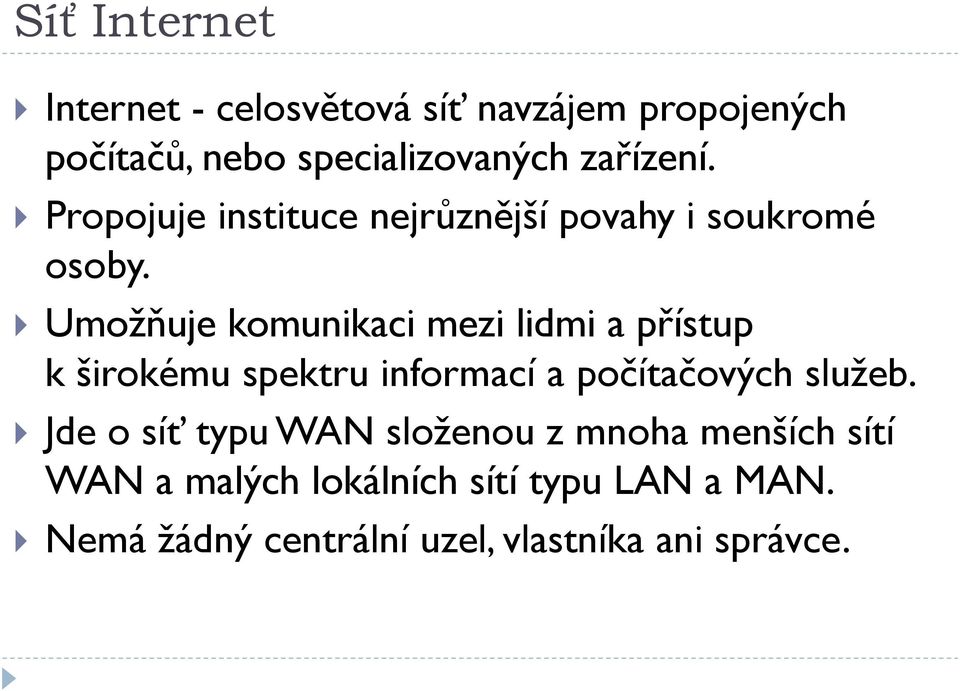 Síť Internet

Internet - celosvětová síť navzájem propojených počítačů, nebo specializovaných zařízení.

Propojuje instituce nejrůznější povahy i soukromé osoby.

Umožňuje komunikaci mezi lidmi a přístup k širokému spektru informací a počítačových služeb.

Jde o síť typu WAN složenou z mnoha menších sítí WAN a malých lokálních sítí typu LAN a MAN.

Nemá žádný centrální uzel, vlastníka ani správce.